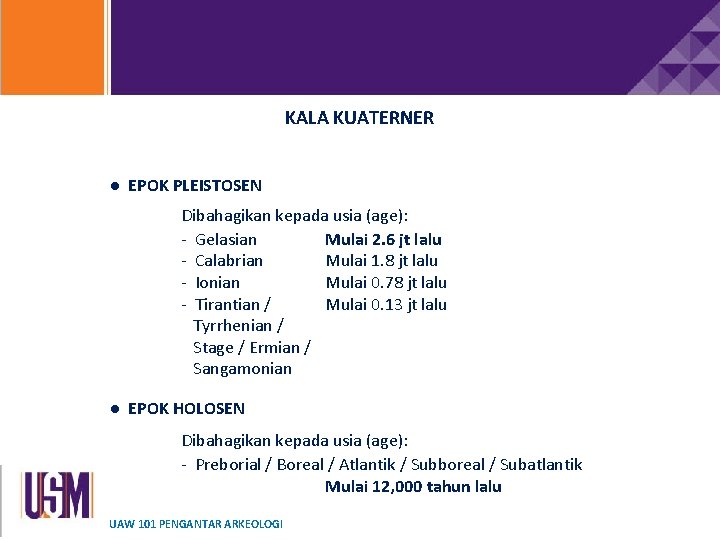 KALA KUATERNER

● EPOK PLEISTOSEN

Dibahagikan kepada usia (age):

- Gelasian Mulai 2.6 jt lalu
- Calabrian Mulai 1.8 jt lalu
- Ionian Mulai 0.78 jt lalu
- Tirantian / Tyrrhenian / Stage / Ermian / Sangamonian Mulai 0.13 jt lalu

● EPOK HOLOSEN

Dibahagikan kepada usia (age):

- Preborial / Boreal / Atlantik / Subboreal / Subatlantik Mulai 12,000 tahun lalu

USM

UAW 101 PENGANTAR ARKEOLOGI